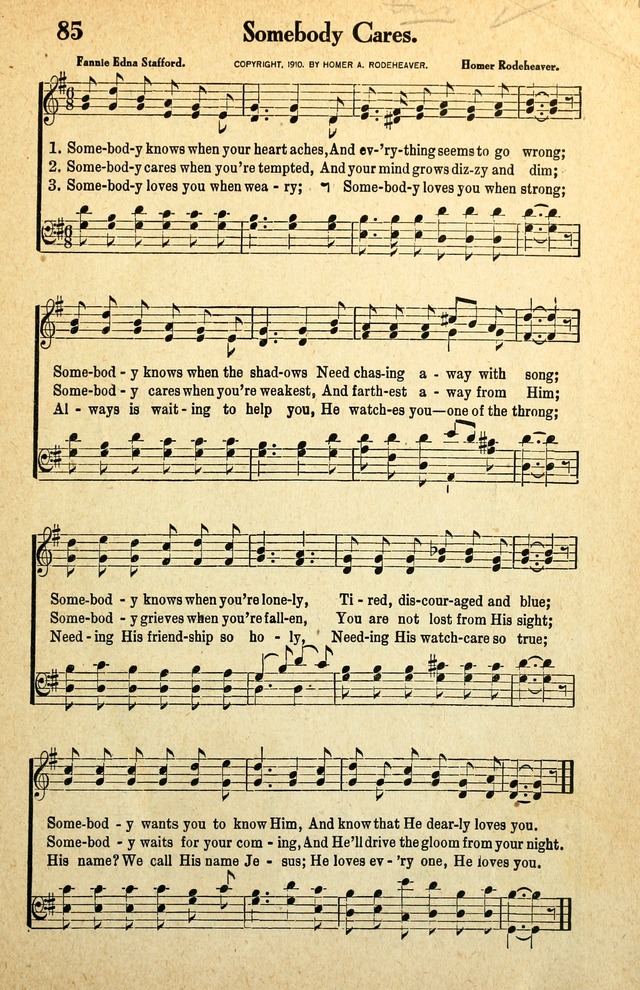 85 Somebody Cares.

Fannie Edna Stafford. COPYRIGHT, 1910, BY HOMER A. RODEHEAVER. Homer Rodeheaver.

1. Some-bod-y knows when your heart aches, And ev-'ry-thing seems to go wrong;
2. Some-bod-y cares when you're tempted, And your mind grows diz-zy and dim;
3. Some-bod-y loves you when wea - ry; Some-bod-y loves you when strong;

Some-bod - y knows when the shad-ows Need chas-ing a - way with song;
Some-bod - y cares when you're weakest, And farth-est a - way from Him;
Al - ways is wait - ing to help you, He watch-es you—one of the throng;

Some-bod - y knows when you're lone-ly, Ti - red, dis-cour-aged and blue;
Some-bod - y grieves when you're fall-en, You are not lost from His sight;
Need - ing His friend-ship so ho - ly, Need-ing His watch-care so true;

Some-bod - y wants you to know Him, And know that He dear-ly loves you.
Some-bod - y waits for your com - ing, And He'll drive the gloom from your night.
His name? We call His name Je - sus; He loves ev - 'ry one, He loves you.